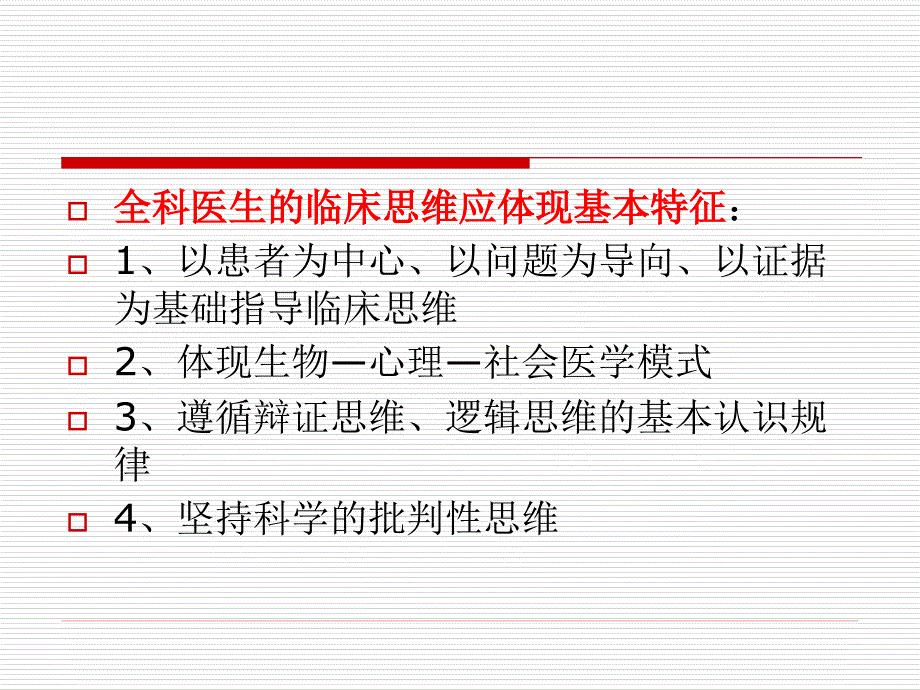 全科医生的临床思维应体现基本特征：

1、以患者为中心、以问题为导向、以证据为基础指导临床思维

2、体现生物—心理—社会医学模式

3、遵循辩证思维、逻辑思维的基本认识规律

4、坚持科学的批判性思维